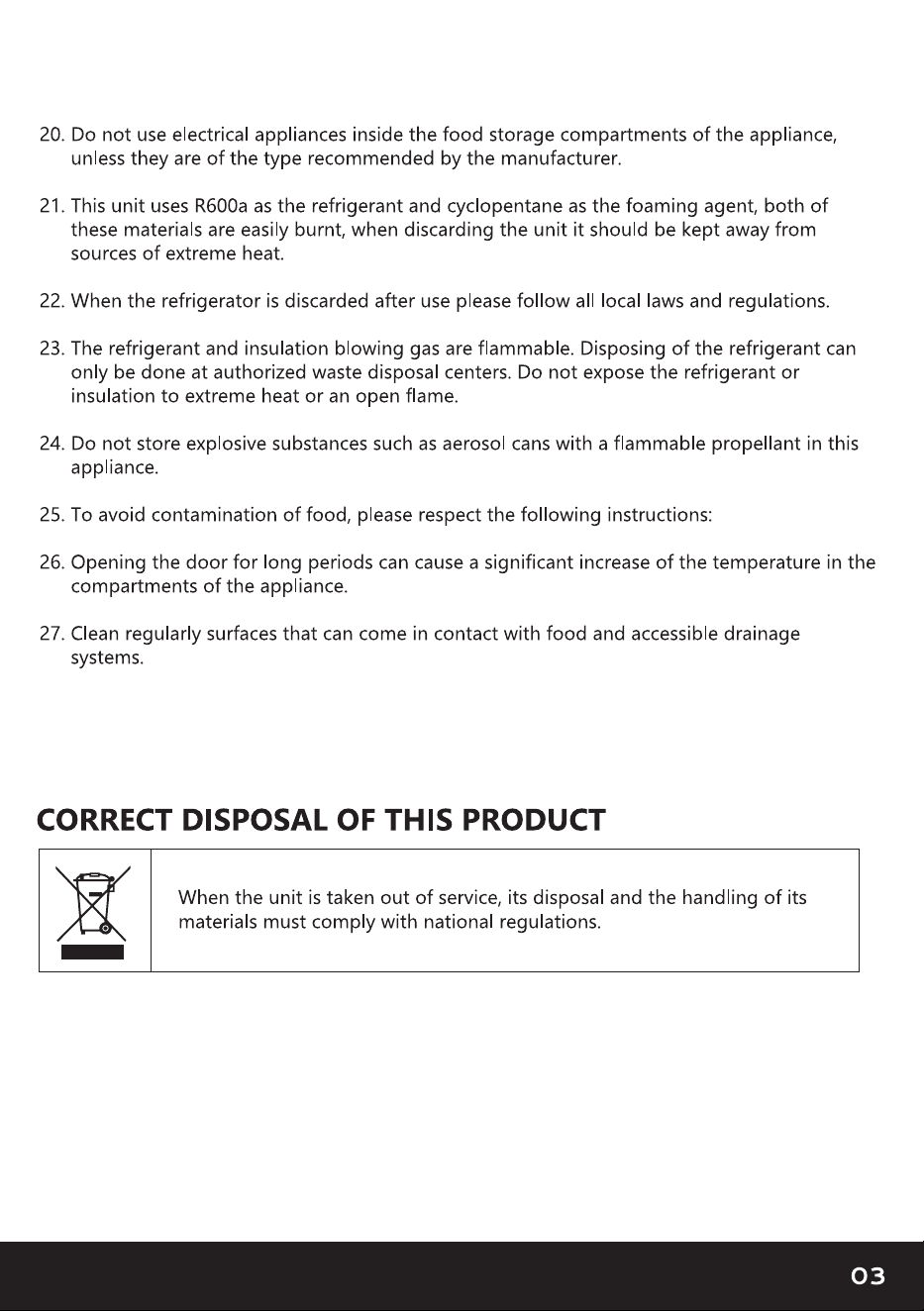 20. Do not use electrical appliances inside the food storage compartments of the appliance, unless they are of the type recommended by the manufacturer.

21. This unit uses R600a as the refrigerant and cyclopentane as the foaming agent, both of these materials are easily burnt, when discarding the unit it should be kept away from sources of extreme heat.

22. When the refrigerator is discarded after use please follow all local laws and regulations.

23. The refrigerant and insulation blowing gas are flammable. Disposing of the refrigerant can only be done at authorized waste disposal centers. Do not expose the refrigerant or insulation to extreme heat or an open flame.

24. Do not store explosive substances such as aerosol cans with a flammable propellant in this appliance.

25. To avoid contamination of food, please respect the following instructions:

26. Opening the door for long periods can cause a significant increase of the temperature in the compartments of the appliance.

27. Clean regularly surfaces that can come in contact with food and accessible drainage systems.

CORRECT DISPOSAL OF THIS PRODUCT

When the unit is taken out of service, its disposal and the handling of its materials must comply with national regulations.

03